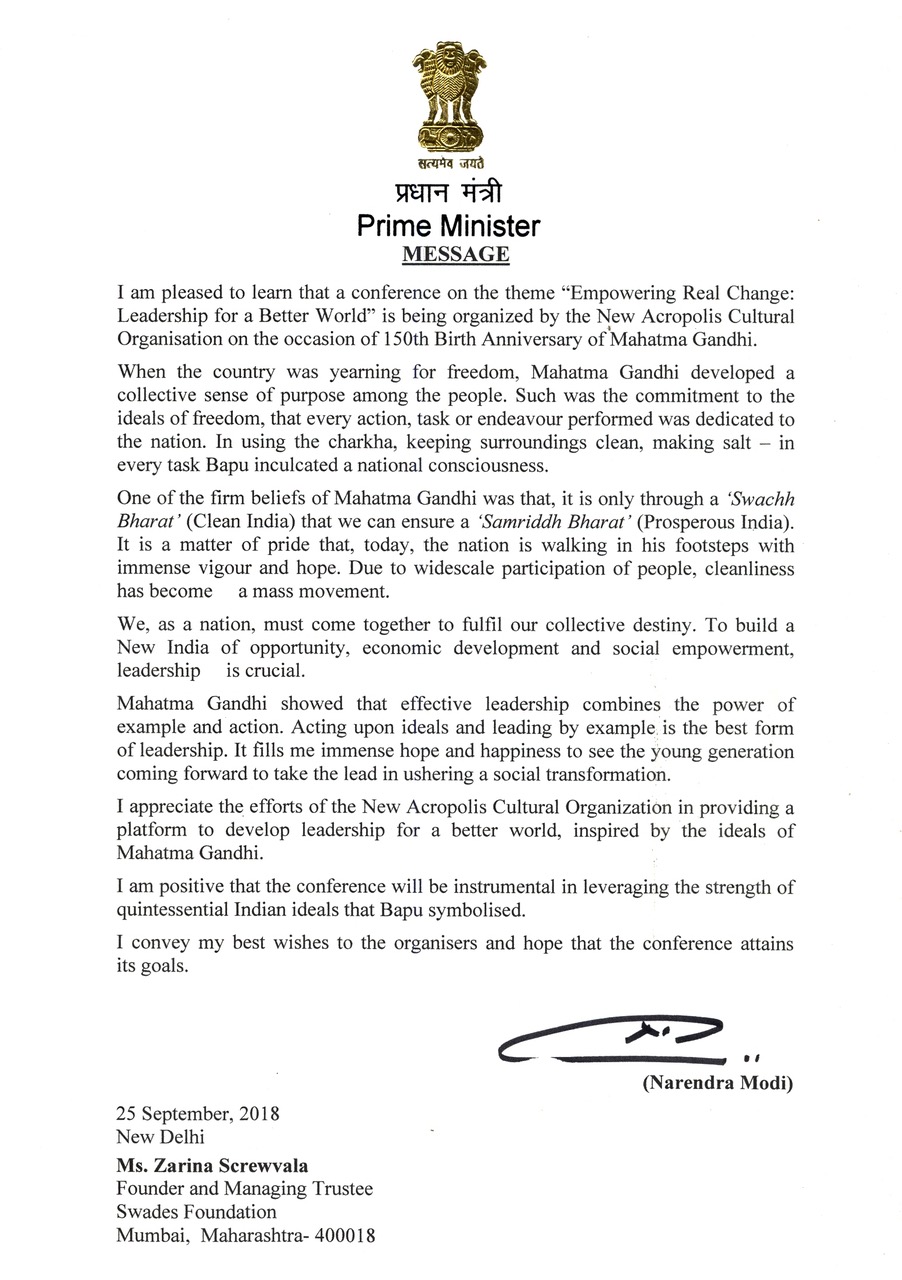 सत्यमेव जयते

प्रधान मंत्री

Prime Minister

MESSAGE

I am pleased to learn that a conference on the theme "Empowering Real Change: Leadership for a Better World" is being organized by the New Acropolis Cultural Organisation on the occasion of 150th Birth Anniversary of Mahatma Gandhi.

When the country was yearning for freedom, Mahatma Gandhi developed a collective sense of purpose among the people. Such was the commitment to the ideals of freedom, that every action, task or endeavour performed was dedicated to the nation. In using the charkha, keeping surroundings clean, making salt – in every task Bapu inculcated a national consciousness.

One of the firm beliefs of Mahatma Gandhi was that, it is only through a 'Swachh Bharat' (Clean India) that we can ensure a 'Samriddh Bharat' (Prosperous India). It is a matter of pride that, today, the nation is walking in his footsteps with immense vigour and hope. Due to widescale participation of people, cleanliness has become a mass movement.

We, as a nation, must come together to fulfil our collective destiny. To build a New India of opportunity, economic development and social empowerment, leadership is crucial.

Mahatma Gandhi showed that effective leadership combines the power of example and action. Acting upon ideals and leading by example is the best form of leadership. It fills me immense hope and happiness to see the young generation coming forward to take the lead in ushering a social transformation.

I appreciate the efforts of the New Acropolis Cultural Organization in providing a platform to develop leadership for a better world, inspired by the ideals of Mahatma Gandhi.

I am positive that the conference will be instrumental in leveraging the strength of quintessential Indian ideals that Bapu symbolised.

I convey my best wishes to the organisers and hope that the conference attains its goals.

(Narendra Modi)

25 September, 2018
New Delhi

Ms. Zarina Screwvala
Founder and Managing Trustee
Swades Foundation
Mumbai, Maharashtra- 400018